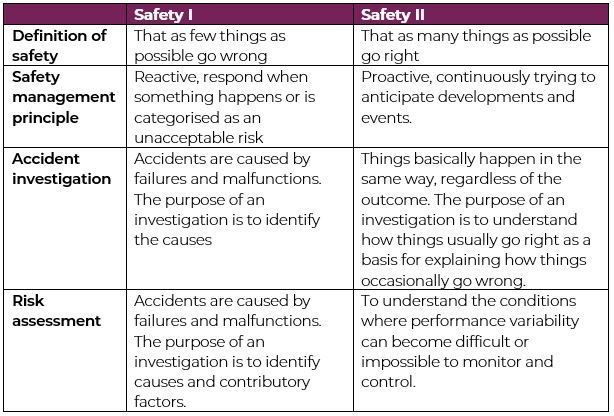 | | Safety I | Safety II |
|---|---|---|
| **Definition of safety** | That as few things as possible go wrong | That as many things as possible go right |
| **Safety management principle** | Reactive, respond when something happens or is categorised as an unacceptable risk | Proactive, continuously trying to anticipate developments and events. |
| **Accident investigation** | Accidents are caused by failures and malfunctions. The purpose of an investigation is to identify the causes | Things basically happen in the same way, regardless of the outcome. The purpose of an investigation is to understand how things usually go right as a basis for explaining how things occasionally go wrong. |
| **Risk assessment** | Accidents are caused by failures and malfunctions. The purpose of an investigation is to identify causes and contributory factors. | To understand the conditions where performance variability can become difficult or impossible to monitor and control. |